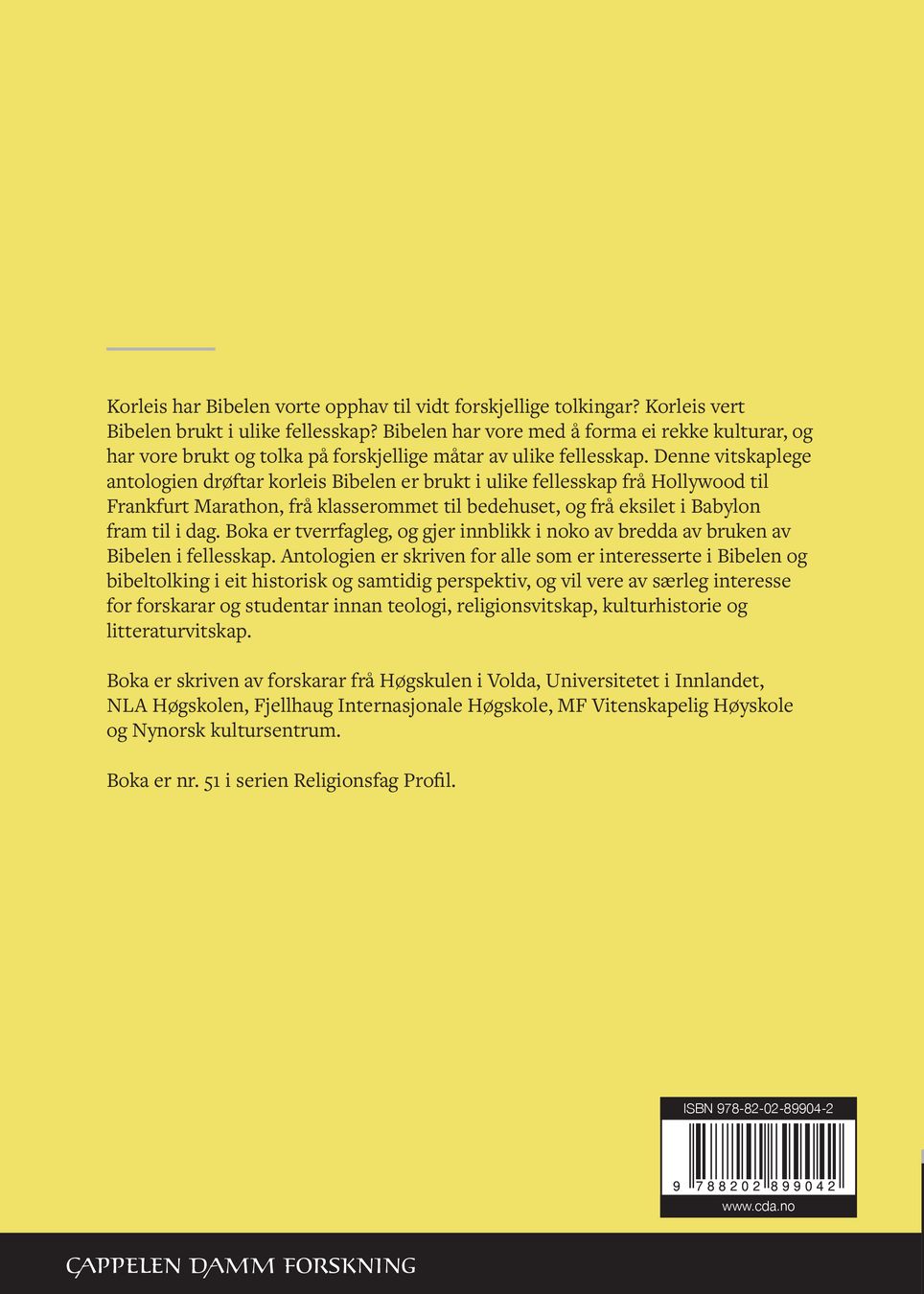 Korleis har Bibelen vorte opphav til vidt forskjellige tolkingar? Korleis vert Bibelen brukt i ulike fellesskap? Bibelen har vore med å forma ei rekke kulturar, og har vore brukt og tolka på forskjellige måtar av ulike fellesskap. Denne vitskaplege antologien drøftar korleis Bibelen er brukt i ulike fellesskap frå Hollywood til Frankfurt Marathon, frå klasserommet til bedehuset, og frå eksilet i Babylon fram til i dag. Boka er tverrfagleg, og gjer innblikk i noko av bredda av bruken av Bibelen i fellesskap. Antologien er skriven for alle som er interesserte i Bibelen og bibeltolking i eit historisk og samtidig perspektiv, og vil vere av særleg interesse for forskarar og studentar innan teologi, religionsvitskap, kulturhistorie og litteraturvitskap.

Boka er skriven av forskarar frå Høgskulen i Volda, Universitetet i Innlandet, NLA Høgskolen, Fjellhaug Internasjonale Høgskole, MF Vitenskapelig Høyskole og Nynorsk kultursentrum.

Boka er nr. 51 i serien Religionsfag Profil.

ISBN 978-82-02-89904-2

9 788202 899042

www.cda.no

CAPPELEN DAMM FORSKNING